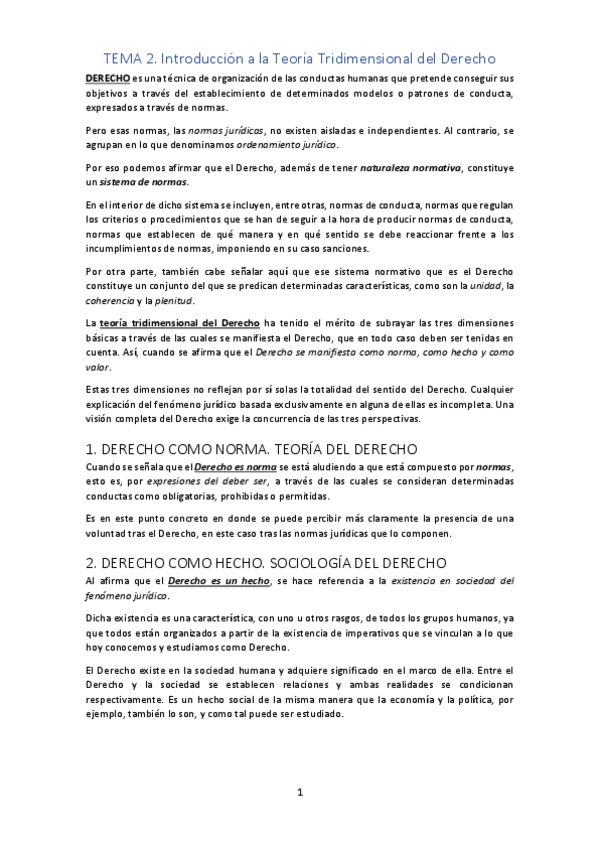 TEMA 2. Introducción a la Teoría Tridimensional del Derecho

DERECHO es una técnica de organización de las conductas humanas que pretende conseguir sus objetivos a través del establecimiento de determinados modelos o patrones de conducta, expresados a través de normas.

Pero esas normas, las normas jurídicas, no existen aisladas e independientes. Al contrario, se agrupan en lo que denominamos ordenamiento jurídico.

Por eso podemos afirmar que el Derecho, además de tener naturaleza normativa, constituye un sistema de normas.

En el interior de dicho sistema se incluyen, entre otras, normas de conducta, normas que regulan los criterios o procedimientos que se han de seguir a la hora de producir normas de conducta, normas que establecen de qué manera y en qué sentido se debe reaccionar frente a los incumplimientos de normas, imponiendo en su caso sanciones.

Por otra parte, también cabe señalar aquí que ese sistema normativo que es el Derecho constituye un conjunto del que se predican determinadas características, como son la unidad, la coherencia y la plenitud.

La teoría tridimensional del Derecho ha tenido el mérito de subrayar las tres dimensiones básicas a través de las cuales se manifiesta el Derecho, que en todo caso deben ser tenidas en cuenta. Así, cuando se afirma que el Derecho se manifiesta como norma, como hecho y como valor.

Estas tres dimensiones no reflejan por sí solas la totalidad del sentido del Derecho. Cualquier explicación del fenómeno jurídico basada exclusivamente en alguna de ellas es incompleta. Una visión completa del Derecho exige la concurrencia de las tres perspectivas.

1. DERECHO COMO NORMA. TEORÍA DEL DERECHO

Cuando se señala que el Derecho es norma se está aludiendo a que está compuesto por normas, esto es, por expresiones del deber ser, a través de las cuales se consideran determinadas conductas como obligatorias, prohibidas o permitidas.

Es en este punto concreto en donde se puede percibir más claramente la presencia de una voluntad tras el Derecho, en este caso tras las normas jurídicas que lo componen.

2. DERECHO COMO HECHO. SOCIOLOGÍA DEL DERECHO

Al afirma que el Derecho es un hecho, se hace referencia a la existencia en sociedad del fenómeno jurídico.

Dicha existencia es una característica, con uno u otros rasgos, de todos los grupos humanos, ya que todos están organizados a partir de la existencia de imperativos que se vinculan a lo que hoy conocemos y estudiamos como Derecho.

El Derecho existe en la sociedad humana y adquiere significado en el marco de ella. Entre el Derecho y la sociedad se establecen relaciones y ambas realidades se condicionan respectivamente. Es un hecho social de la misma manera que la economía y la política, por ejemplo, también lo son, y como tal puede ser estudiado.

1